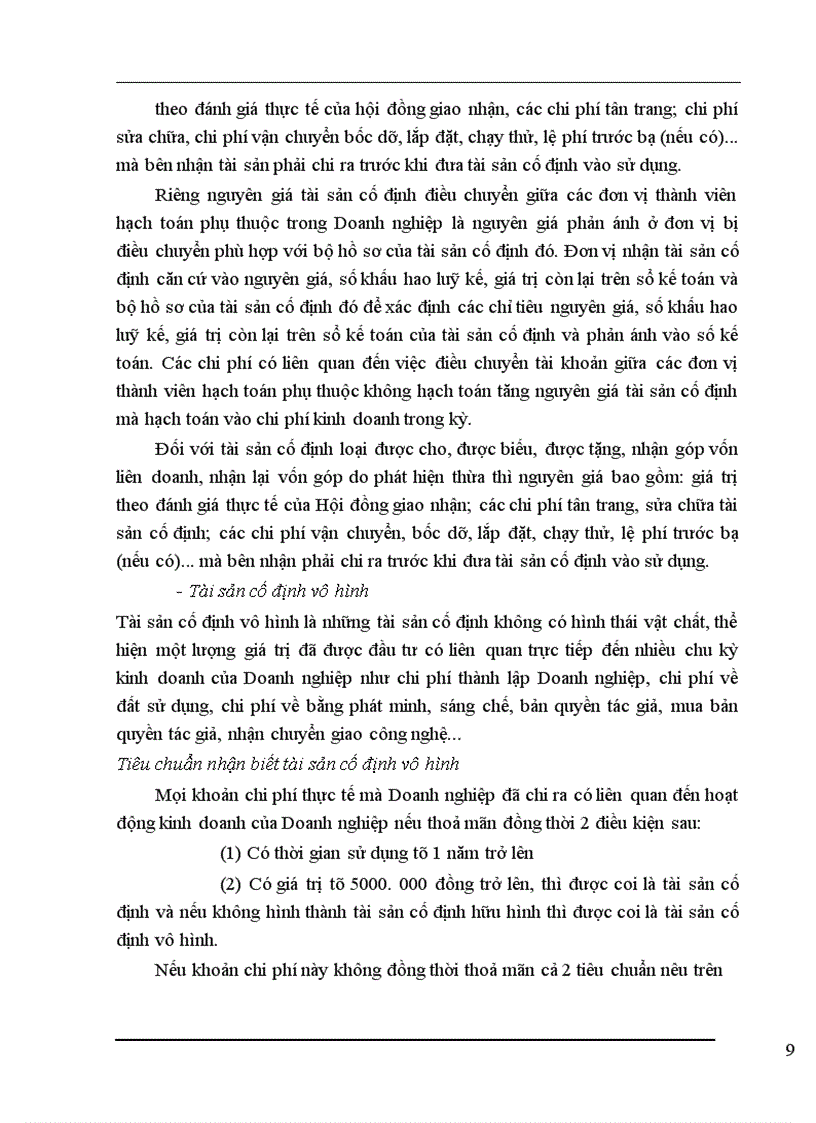 theo đánh giá thực tế của hội đồng giao nhận, các chi phí tân trang; chi phí sửa chữa, chi phí vận chuyển bốc dỡ, lắp đặt, chạy thử, lệ phí trước bạ (nếu có)... mà bên nhận tài sản phải chi ra trước khi đưa tài sản cố định vào sử dụng.

Riêng nguyên giá tài sản cố định điều chuyển giữa các đơn vị thành viên hạch toán phụ thuộc trong Doanh nghiệp là nguyên giá phản ánh ở đơn vị bị điều chuyển phù hợp với bộ hồ sơ của tài sản cố định đó. Đơn vị nhận tài sản cố định căn cứ vào nguyên giá, số khấu hao luỹ kế, giá trị còn lại trên sổ kế toán và bộ hồ sơ của tài sản cố định đó để xác định các chỉ tiêu nguyên giá, số khấu hao luỹ kế, giá trị còn lại trên sổ kế toán của tài sản cố định và phản ánh vào sổ kế toán. Các chi phí có liên quan đến việc điều chuyển tài khoản giữa các đơn vị thành viên hạch toán phụ thuộc không hạch toán tăng nguyên giá tài sản cố định mà hạch toán vào chi phí kinh doanh trong kỳ.

Đối với tài sản cố định loại được cho, được biếu, được tặng, nhận góp vốn liên doanh, nhận lại vốn góp do phát hiện thừa thì nguyên giá bao gồm: giá trị theo đánh giá thực tế của Hội đồng giao nhận; các chi phí tân trang, sửa chữa tài sản cố định; các chi phí vận chuyển, bốc dỡ, lắp đặt, chạy thử, lệ phí trước bạ (nếu có)... mà bên nhận phải chi ra trước khi đưa tài sản cố định vào sử dụng.

- Tài sản cố định vô hình

Tài sản cố định vô hình là những tài sản cố định không có hình thái vật chất, thể hiện một lượng giá trị đã được đầu tư có liên quan trực tiếp đến nhiều chu kỳ kinh doanh của Doanh nghiệp như chi phí thành lập Doanh nghiệp, chi phí về đất sử dụng, chi phí về bằng phát minh, sáng chế, bản quyền tác giả, mua bản quyền tác giả, nhận chuyển giao công nghệ...

Tiêu chuẩn nhận biết tài sản cố định vô hình

Mọi khoản chi phí thực tế mà Doanh nghiệp đã chi ra có liên quan đến hoạt động kinh doanh của Doanh nghiệp nếu thoả mãn đồng thời 2 điều kiện sau:

(1) Có thời gian sử dụng tõ 1 năm trở lên

(2) Có giá trị tõ 5000. 000 đồng trở lên, thì được coi là tài sản cố định và nếu không hình thành tài sản cố định hữu hình thì được coi là tài sản cố định vô hình.

Nếu khoản chi phí này không đồng thời thoả mãn cả 2 tiêu chuẩn nêu trên

9